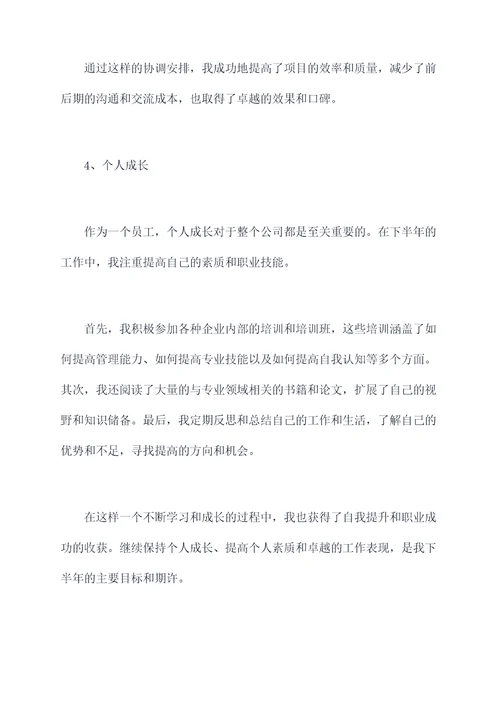 通过这样的协调安排，我成功地提高了项目的效率和质量，减少了前后期的沟通和交流成本，也取得了卓越的效果和口碑。

4、个人成长

作为一个员工，个人成长对于整个公司都是至关重要的。在下半年的工作中，我注重提高自己的素质和职业技能。

首先，我积极参加各种企业内部的培训和培训班，这些培训涵盖了如何提高管理能力、如何提高专业技能以及如何提高自我认知等多个方面。其次，我还阅读了大量的与专业领域相关的书籍和论文，扩展了自己的视野和知识储备。最后，我定期反思和总结自己的工作和生活，了解自己的优势和不足，寻找提高的方向和机会。

在这样一个不断学习和成长的过程中，我也获得了自我提升和职业成功的收获。继续保持个人成长、提高个人素质和卓越的工作表现，是我下半年的主要目标和期许。